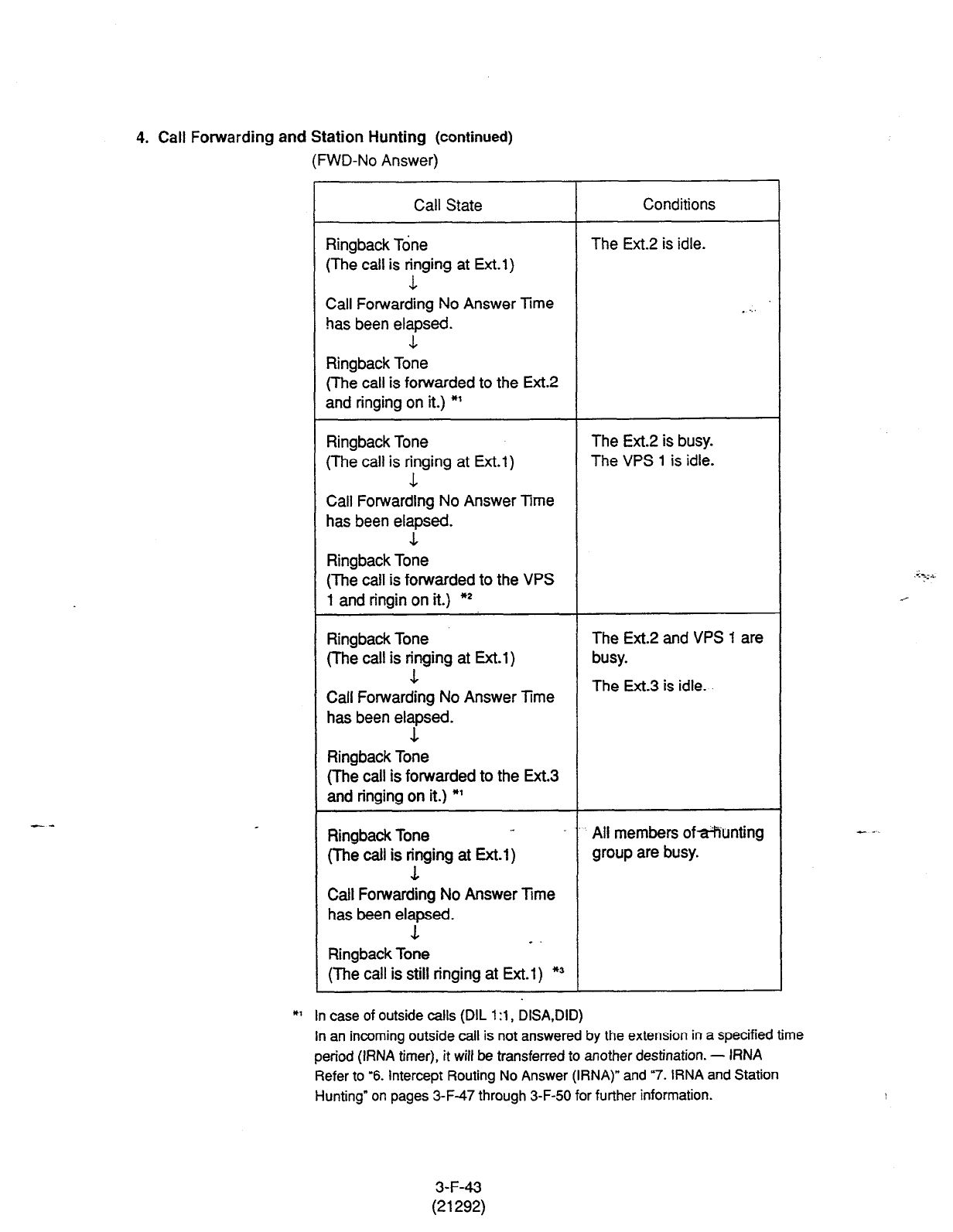 4. Call Forwarding and Station Hunting (continued)

(FWD-No Answer)

| Call State | Conditions |
|---|---|
| Ringback Tone (The call is ringing at Ext.1) ↓ Call Forwarding No Answer Time has been elapsed. ↓ Ringback Tone (The call is forwarded to the Ext.2 and ringing on it.) *1 | The Ext.2 is idle. |
| Ringback Tone (The call is ringing at Ext.1) ↓ Call Forwarding No Answer Time has been elapsed. ↓ Ringback Tone (The call is forwarded to the VPS 1 and ringin on it.) *2 | The Ext.2 is busy. The VPS 1 is idle. |
| Ringback Tone (The call is ringing at Ext.1) ↓ Call Forwarding No Answer Time has been elapsed. ↓ Ringback Tone (The call is forwarded to the Ext.3 and ringing on it.) *1 | The Ext.2 and VPS 1 are busy. The Ext.3 is idle. |
| Ringback Tone (The call is ringing at Ext.1) ↓ Call Forwarding No Answer Time has been elapsed. ↓ Ringback Tone (The call is still ringing at Ext.1) *3 | All members of a hunting group are busy. |

*1 In case of outside calls (DIL 1:1, DISA,DID)
In an incoming outside call is not answered by the extension in a specified time period (IRNA timer), it will be transferred to another destination. — IRNA
Refer to "6. Intercept Routing No Answer (IRNA)" and "7. IRNA and Station Hunting" on pages 3-F-47 through 3-F-50 for further information.

3-F-43
(21292)